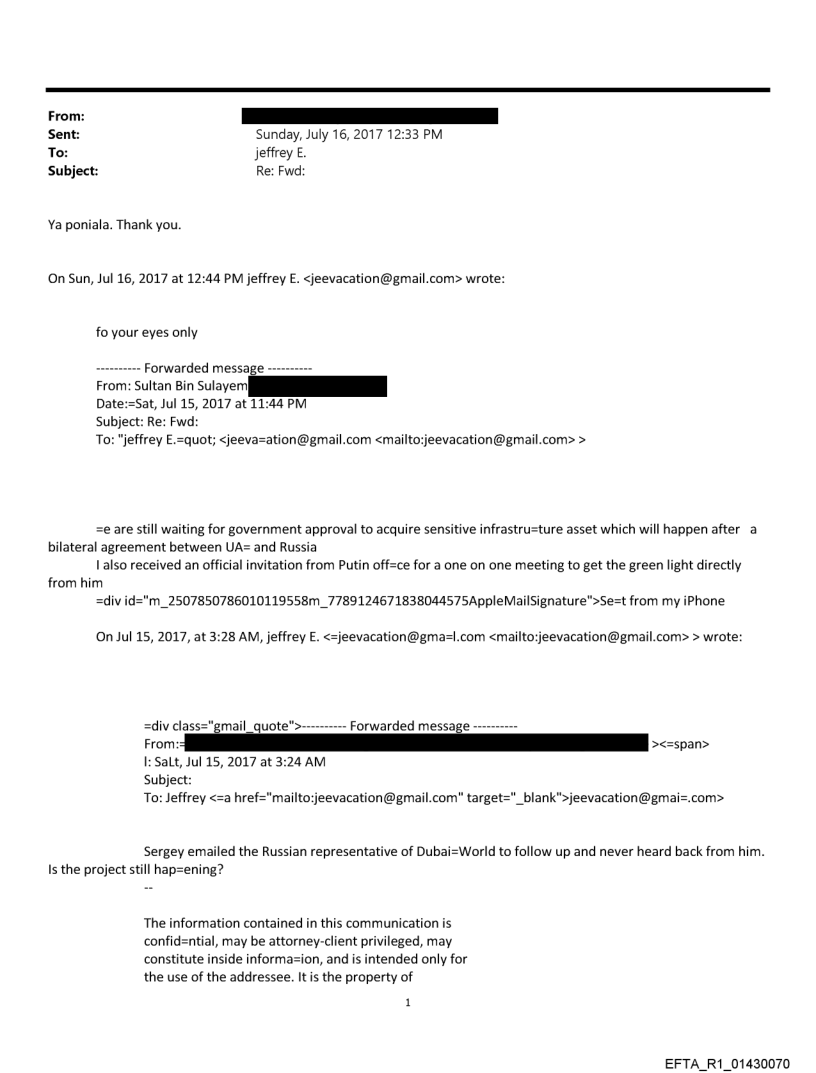 From:
Sent: Sunday, July 16, 2017 12:33 PM
To: jeffrey E.
Subject: Re: Fwd:

Ya poniala. Thank you.

On Sun, Jul 16, 2017 at 12:44 PM jeffrey E. <jeevacation@gmail.com> wrote:

fo your eyes only

---------- Forwarded message ----------
From: Sultan Bin Sulayem
Date:=Sat, Jul 15, 2017 at 11:44 PM
Subject: Re: Fwd:
To: "jeffrey E.=quot; <jeeva=ation@gmail.com <mailto:jeevacation@gmail.com> >

=e are still waiting for government approval to acquire sensitive infrastru=ture asset which will happen after a bilateral agreement between UA= and Russia
I also received an official invitation from Putin off=ce for a one on one meeting to get the green light directly from him
=div id="m_2507850786010119558m_7789124671838044575AppleMailSignature">Se=t from my iPhone

On Jul 15, 2017, at 3:28 AM, jeffrey E. <=jeevacation@gma=l.com <mailto:jeevacation@gmail.com> > wrote:

=div class="gmail_quote">---------- Forwarded message ----------
From:= ><=span>
l: SaLt, Jul 15, 2017 at 3:24 AM
Subject:
To: Jeffrey <=a href="mailto:jeevacation@gmail.com" target="_blank">jeevacation@gmai=.com>

Sergey emailed the Russian representative of Dubai=World to follow up and never heard back from him. Is the project still hap=ening?
--

The information contained in this communication is confid=ntial, may be attorney-client privileged, may constitute inside informa=ion, and is intended only for the use of the addressee. It is the property of

1

EFTA_R1_01430070